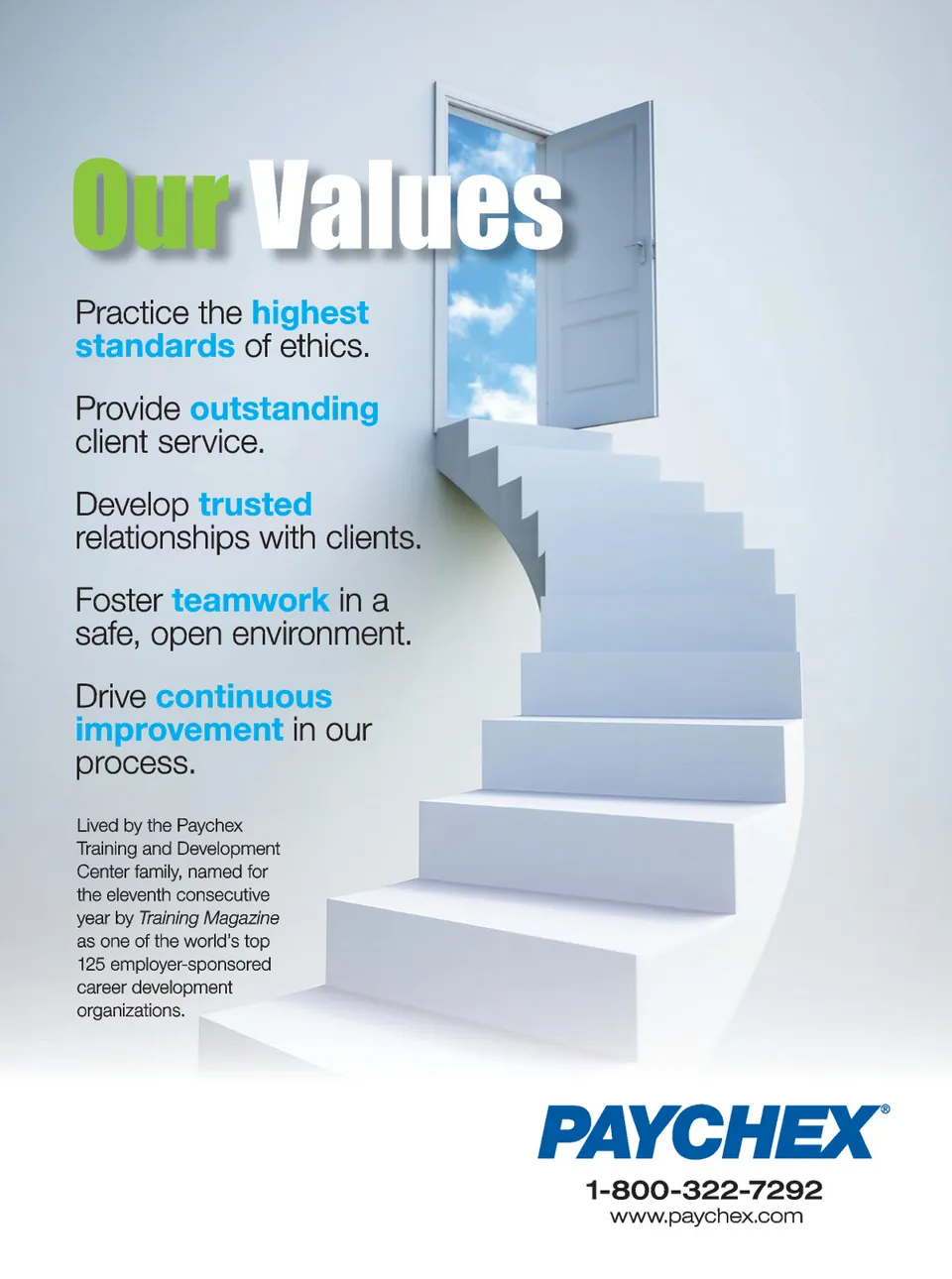 Our Values

Practice the highest standards of ethics.

Provide outstanding client service.

Develop trusted relationships with clients.

Foster teamwork in a safe, open environment.

Drive continuous improvement in our process.

Lived by the Paychex Training and Development Center family, named for the eleventh consecutive year by Training Magazine as one of the world's top 125 employer-sponsored career development organizations.

PAYCHEX®
1-800-322-7292
www.paychex.com